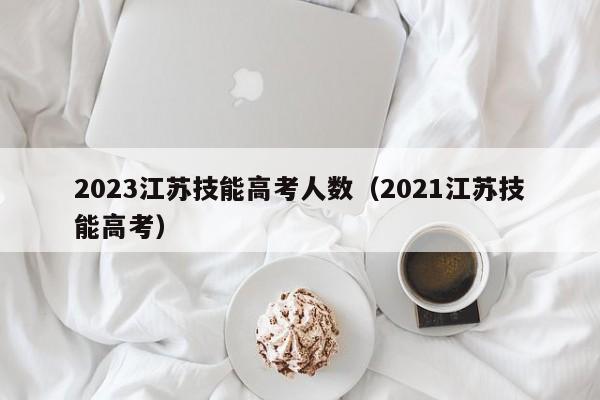 2023江苏技能高考人数（2021江苏技能高考）